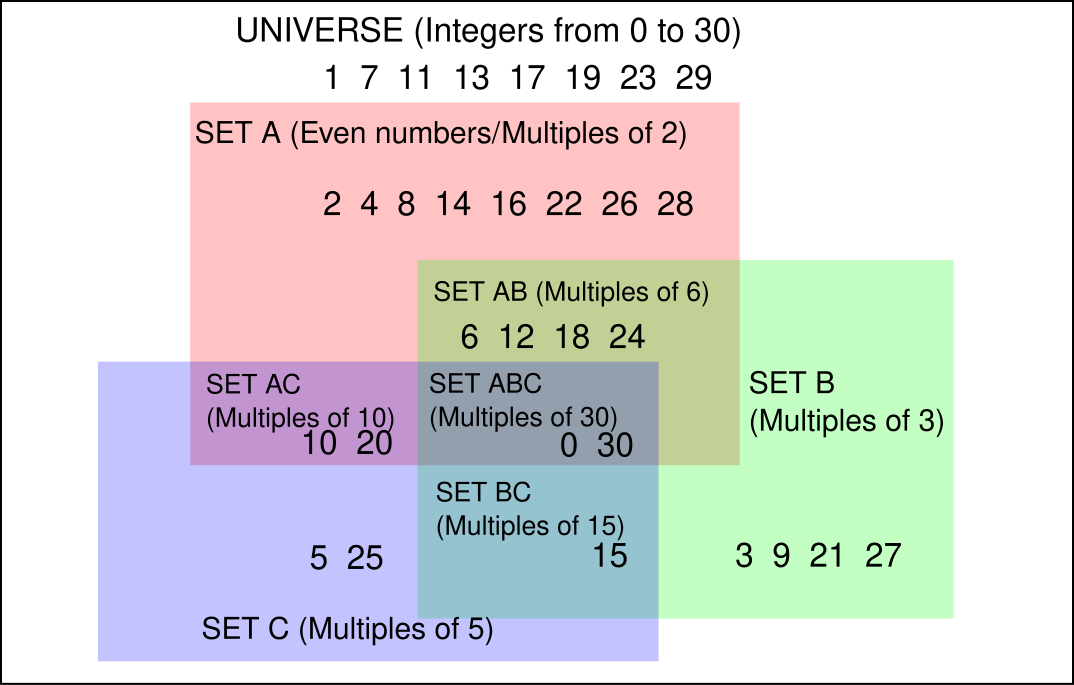 UNIVERSE (Integers from 0 to 30)

1 7 11 13 17 19 23 29

SET A (Even numbers/Multiples of 2)

2 4 8 14 16 22 26 28

SET AB (Multiples of 6)

6 12 18 24

SET AC (Multiples of 10)

10 20

SET ABC (Multiples of 30)

0 30

SET B (Multiples of 3)

SET BC (Multiples of 15)

15

5 25

3 9 21 27

SET C (Multiples of 5)